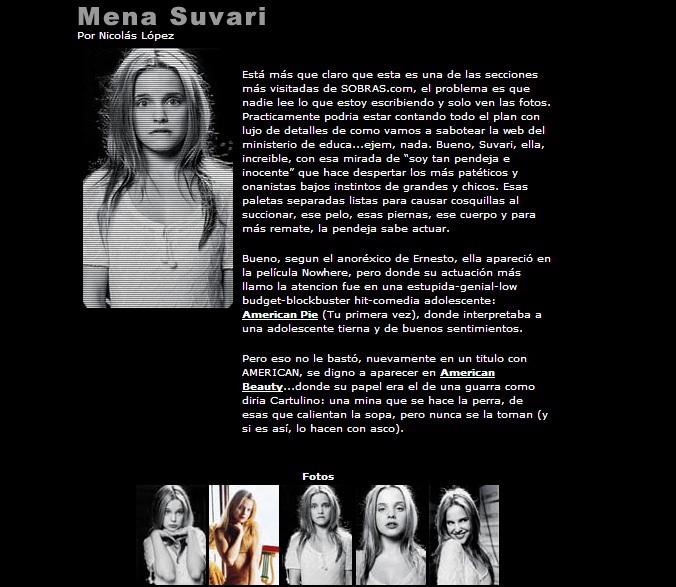 Mena Suvari
Por Nicolás López

Está más que claro que esta es una de las secciones más visitadas de SOBRAS.com, el problema es que nadie lee lo que estoy escribiendo y solo ven las fotos. Practicamente podria estar contando todo el plan con lujo de detalles de como vamos a sabotear la web del ministerio de educa...ejem, nada. Bueno, Suvari, ella, increible, con esa mirada de "soy tan pendeja e inocente" que hace despertar los más patéticos y onanistas bajos instintos de grandes y chicos. Esas paletas separadas listas para causar cosquillas al succionar, ese pelo, esas piernas, ese cuerpo y para más remate, la pendeja sabe actuar.

Bueno, segun el anoréxico de Ernesto, ella apareció en la película Nowhere, pero donde su actuación más llamo la atencion fue en una estupida-genial-low budget-blockbuster hit-comedia adolescente: American Pie (Tu primera vez), donde interpretaba a una adolescente tierna y de buenos sentimientos.

Pero eso no le bastó, nuevamente en un titulo con AMERICAN, se digno a aparecer en American Beauty...donde su papel era el de una guarra como diria Cartulino: una mina que se hace la perra, de esas que calientan la sopa, pero nunca se la toman (y si es así, lo hacen con asco).

Fotos